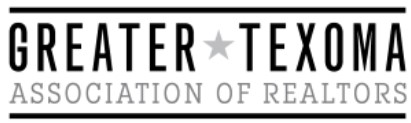 GREATER TEXOMA
ASSOCIATION OF REALTORS